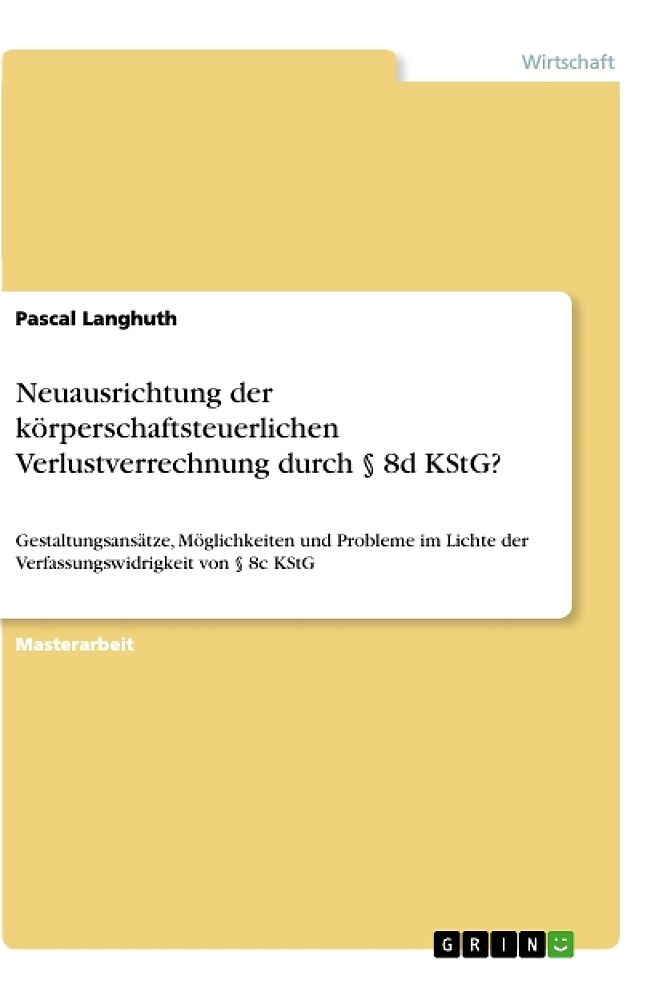 Wirtschaft

Pascal Langhuth

Neuausrichtung der körperschaftsteuerlichen Verlustverrechnung durch § 8d KStG?

Gestaltungsansätze, Möglichkeiten und Probleme im Lichte der Verfassungswidrigkeit von § 8c KStG

Masterarbeit

GRIN